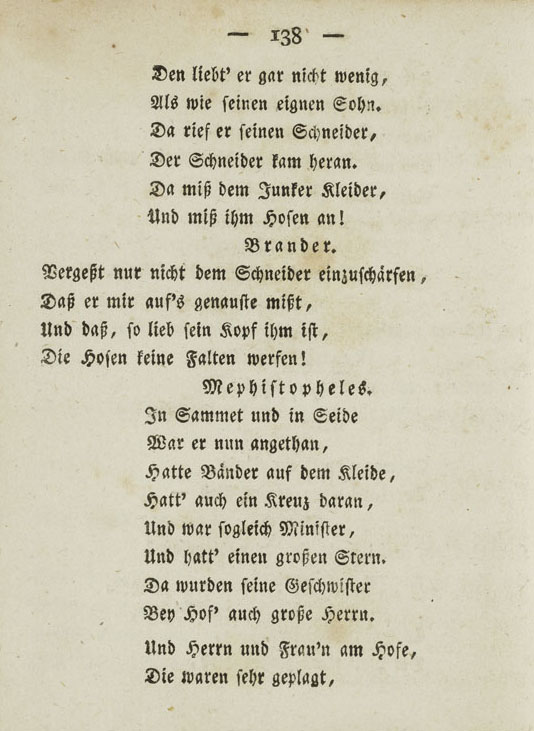 — 138 —

Den liebt' er gar nicht wenig,
Als wie seinen eignen Sohn.
Da rief er seinen Schneider,
Der Schneider kam heran.
Da miß dem Junker Kleider,
Und miß ihm Hosen an!

Brander.

Vergeßt nur nicht dem Schneider einzuschärfen,
Daß er mir auf's genauste mißt,
Und daß, so lieb sein Kopf ihm ist,
Die Hosen keine Falten werfen!

Mephistopheles.

In Sammet und in Seide
War er nun angethan,
Hatte Bänder auf dem Kleide,
Hatt' auch ein Kreuz daran,
Und war sogleich Minister,
Und hatt' einen großen Stern.
Da wurden seine Geschwister
Bey Hof' auch große Herrn.

Und Herrn und Frau'n am Hofe,
Die waren sehr geplagt,